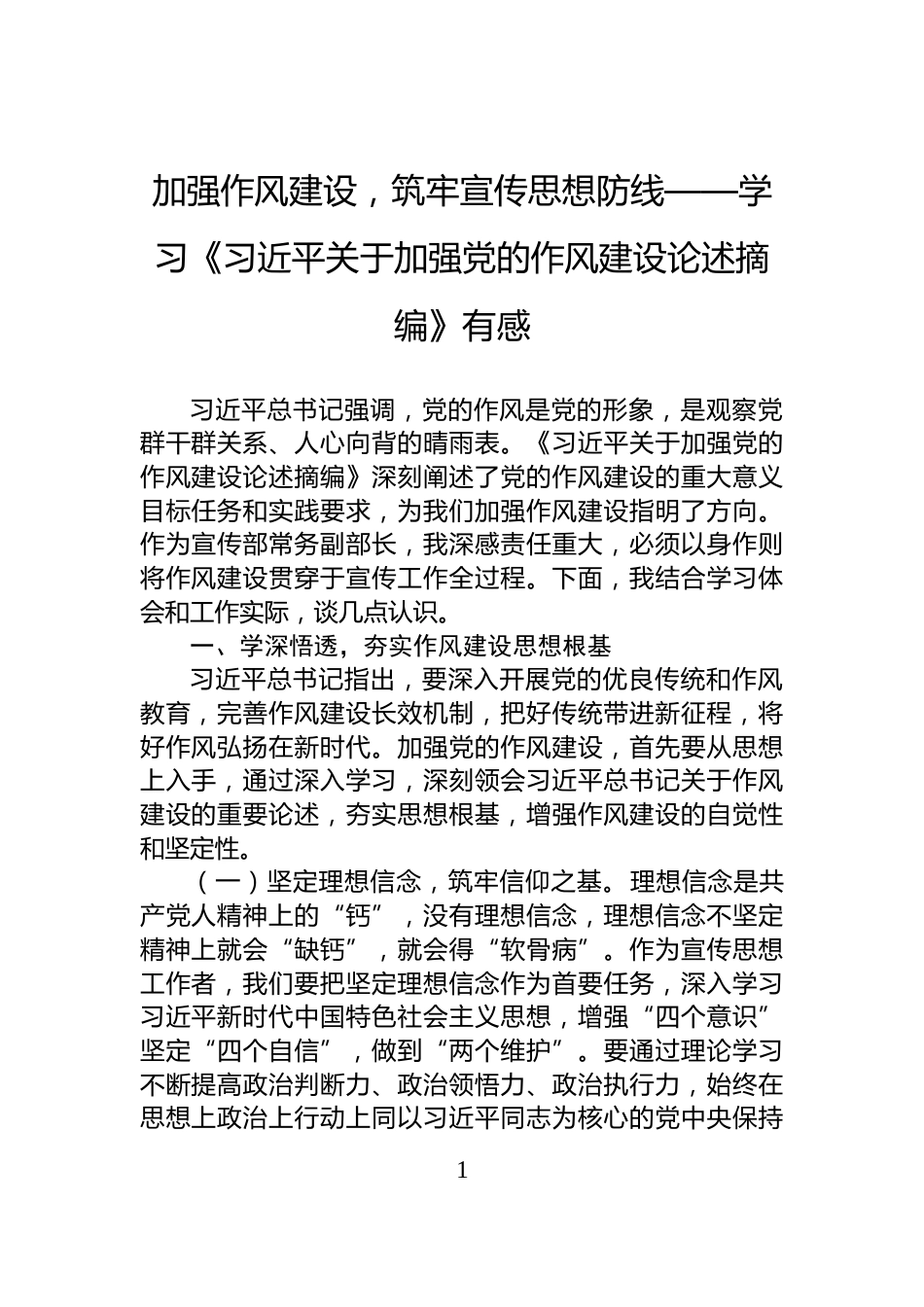 加强作风建设，筑牢宣传思想防线——学习《习近平关于加强党的作风建设论述摘编》有感

习近平总书记强调，党的作风是党的形象，是观察党群干群关系、人心向背的晴雨表。《习近平关于加强党的作风建设论述摘编》深刻阐述了党的作风建设的重大意义目标任务和实践要求，为我们加强作风建设指明了方向。作为宣传部常务副部长，我深感责任重大，必须以身作则将作风建设贯穿于宣传工作全过程。下面，我结合学习体会和工作实际，谈几点认识。

一、学深悟透，夯实作风建设思想根基

习近平总书记指出，要深入开展党的优良传统和作风教育，完善作风建设长效机制，把好传统带进新征程，将好作风弘扬在新时代。加强党的作风建设，首先要从思想上入手，通过深入学习，深刻领会习近平总书记关于作风建设的重要论述，夯实思想根基，增强作风建设的自觉性和坚定性。

（一）坚定理想信念，筑牢信仰之基。理想信念是共产党人精神上的“钙”，没有理想信念，理想信念不坚定精神上就会“缺钙”，就会得“软骨病”。作为宣传思想工作者，我们要把坚定理想信念作为首要任务，深入学习习近平新时代中国特色社会主义思想，增强“四个意识”坚定“四个自信”，做到“两个维护”。要通过理论学习不断提高政治判断力、政治领悟力、政治执行力，始终在思想上政治上行动上同以习近平同志为核心的党中央保持

1